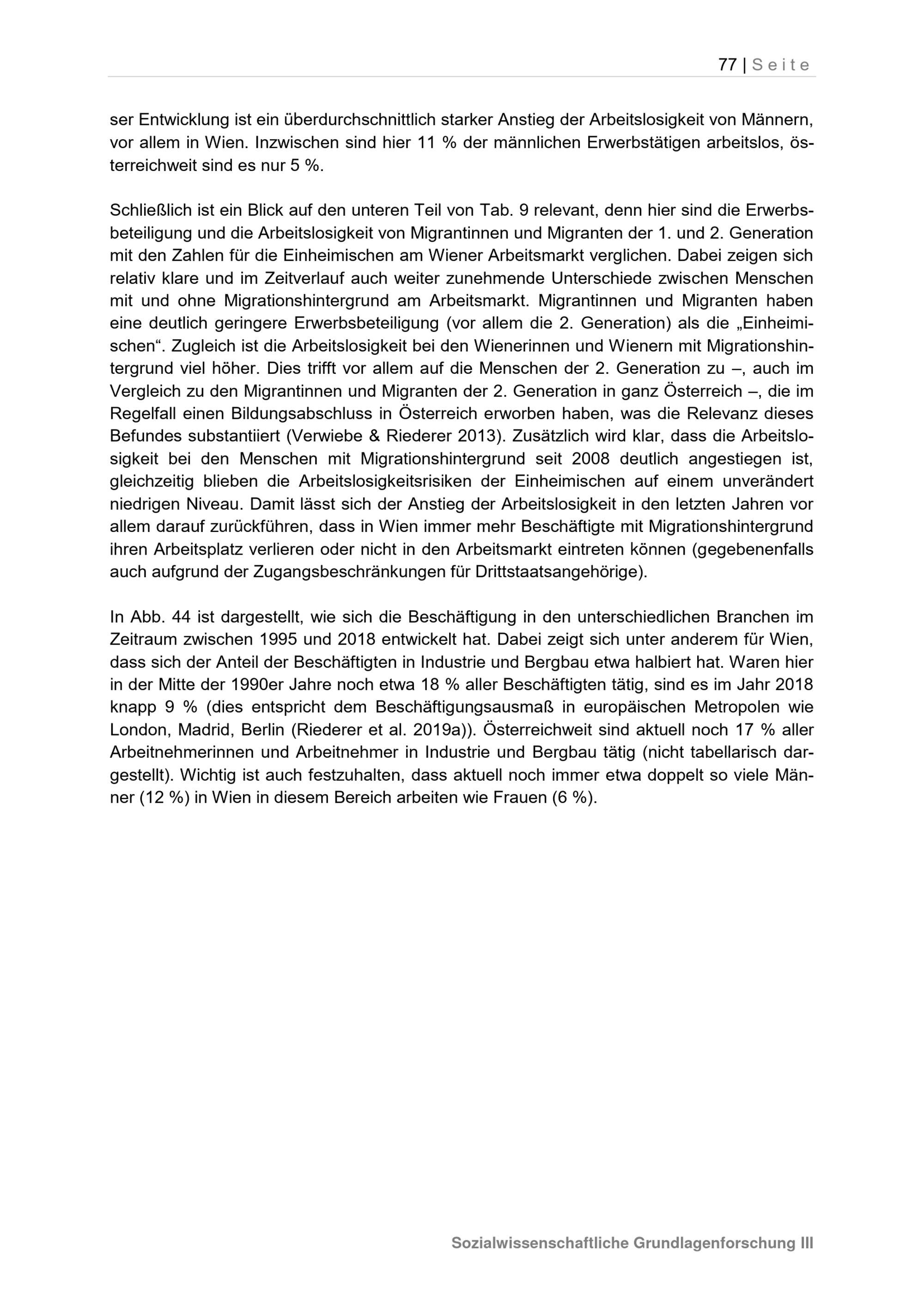 77 | Seite

ser Entwicklung ist ein überdurchschnittlich starker Anstieg der Arbeitslosigkeit von Männern, vor allem in Wien. Inzwischen sind hier 11 % der männlichen Erwerbstätigen arbeitslos, österreichweit sind es nur 5 %.

Schließlich ist ein Blick auf den unteren Teil von Tab. 9 relevant, denn hier sind die Erwerbsbeteiligung und die Arbeitslosigkeit von Migrantinnen und Migranten der 1. und 2. Generation mit den Zahlen für die Einheimischen am Wiener Arbeitsmarkt verglichen. Dabei zeigen sich relativ klare und im Zeitverlauf auch weiter zunehmende Unterschiede zwischen Menschen mit und ohne Migrationshintergrund am Arbeitsmarkt. Migrantinnen und Migranten haben eine deutlich geringere Erwerbsbeteiligung (vor allem die 2. Generation) als die „Einheimischen“. Zugleich ist die Arbeitslosigkeit bei den Wienerinnen und Wienern mit Migrationshintergrund viel höher. Dies trifft vor allem auf die Menschen der 2. Generation zu –, auch im Vergleich zu den Migrantinnen und Migranten der 2. Generation in ganz Österreich –, die im Regelfall einen Bildungsabschluss in Österreich erworben haben, was die Relevanz dieses Befundes substantiiert (Verwiebe & Riederer 2013). Zusätzlich wird klar, dass die Arbeitslosigkeit bei den Menschen mit Migrationshintergrund seit 2008 deutlich angestiegen ist, gleichzeitig blieben die Arbeitslosigkeitsrisiken der Einheimischen auf einem unverändert niedrigen Niveau. Damit lässt sich der Anstieg der Arbeitslosigkeit in den letzten Jahren vor allem darauf zurückführen, dass in Wien immer mehr Beschäftigte mit Migrationshintergrund ihren Arbeitsplatz verlieren oder nicht in den Arbeitsmarkt eintreten können (gegebenenfalls auch aufgrund der Zugangsbeschränkungen für Drittstaatsangehörige).

In Abb. 44 ist dargestellt, wie sich die Beschäftigung in den unterschiedlichen Branchen im Zeitraum zwischen 1995 und 2018 entwickelt hat. Dabei zeigt sich unter anderem für Wien, dass sich der Anteil der Beschäftigten in Industrie und Bergbau etwa halbiert hat. Waren hier in der Mitte der 1990er Jahre noch etwa 18 % aller Beschäftigten tätig, sind es im Jahr 2018 knapp 9 % (dies entspricht dem Beschäftigungsausmaß in europäischen Metropolen wie London, Madrid, Berlin (Riederer et al. 2019a)). Österreichweit sind aktuell noch 17 % aller Arbeitnehmerinnen und Arbeitnehmer in Industrie und Bergbau tätig (nicht tabellarisch dargestellt). Wichtig ist auch festzuhalten, dass aktuell noch immer etwa doppelt so viele Männer (12 %) in Wien in diesem Bereich arbeiten wie Frauen (6 %).

Sozialwissenschaftliche Grundlagenforschung III